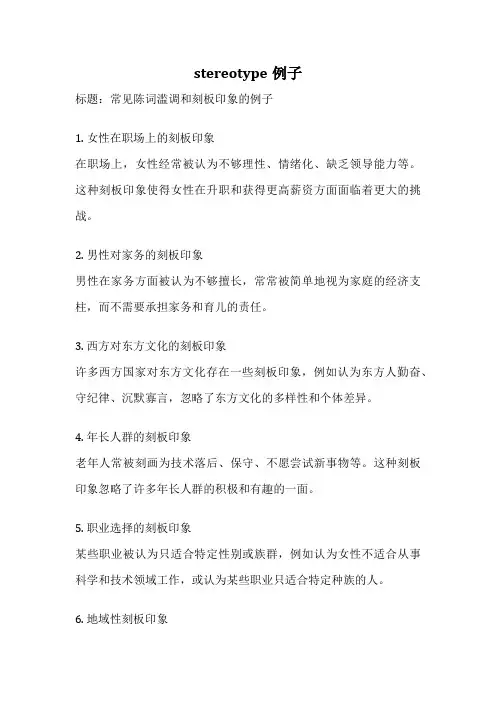 stereotype 例子

标题：常见陈词滥调和刻板印象的例子

1. 女性在职场上的刻板印象

在职场上，女性经常被认为不够理性、情绪化、缺乏领导能力等。这种刻板印象使得女性在升职和获得更高薪资方面面临着更大的挑战。

2. 男性对家务的刻板印象

男性在家务方面被认为不够擅长，常常被简单地视为家庭的经济支柱，而不需要承担家务和育儿的责任。

3. 西方对东方文化的刻板印象

许多西方国家对东方文化存在一些刻板印象，例如认为东方人勤奋、守纪律、沉默寡言，忽略了东方文化的多样性和个体差异。

4. 年长人群的刻板印象

老年人常被刻画为技术落后、保守、不愿尝试新事物等。这种刻板印象忽略了许多年长人群的积极和有趣的一面。

5. 职业选择的刻板印象

某些职业被认为只适合特定性别或族群，例如认为女性不适合从事科学和技术领域工作，或认为某些职业只适合特定种族的人。

6. 地域性刻板印象